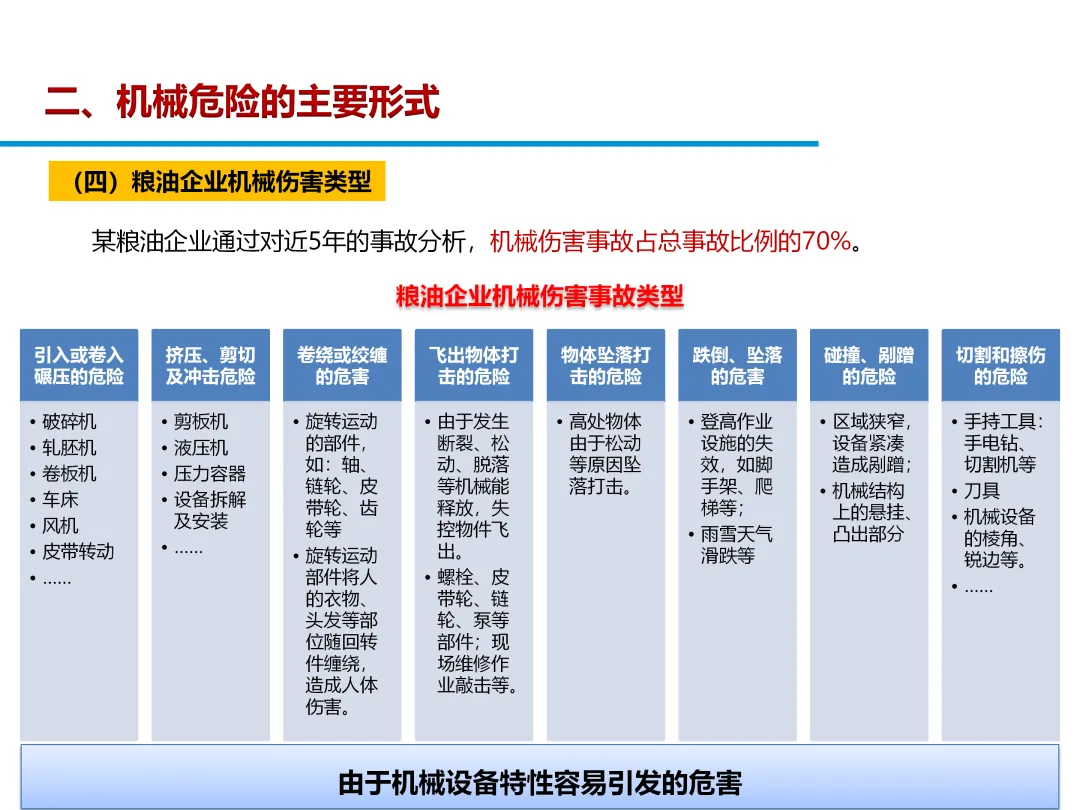 二、机械危险的主要形式

（四）粮油企业机械伤害类型

某粮油企业通过对近5年的事故分析，机械伤害事故占总事故比例的70%。

粮油企业机械伤害事故类型

引入或卷入碾压的危险
• 破碎机
• 轧胚机
• 卷板机
• 车床
• 风机
• 皮带转动
• ……

挤压、剪切及冲击危险
• 剪板机
• 液压机
• 压力容器
• 设备拆解及安装
• ……

卷绕或绞缠的危害
• 旋转运动的部件，如：轴、链轮、皮带轮、齿轮等
• 旋转运动部件将人的衣物、头发等部位随回转件缠绕，造成人体伤害。

飞出物体打击的危险
• 由于发生断裂、松动、脱落等机械能释放，失控物件飞出。
• 螺栓、皮带轮、链轮、泵等部件；现场维修作业敲击等。

物体坠落打击的危险
• 高处物体由于松动等原因坠落打击。

跌倒、坠落的危害
• 登高作业设施的失效，如脚手架、爬梯等；
• 雨雪天气滑跌等

碰撞、剐蹭的危险
• 区域狭窄，设备紧凑造成剐蹭；
• 机械结构上的悬挂、凸出部分

切割和擦伤的危险
• 手持工具：手电钻、切割机等
• 刀具
• 机械设备的棱角、锐边等。
• ……

由于机械设备特性容易引发的危害